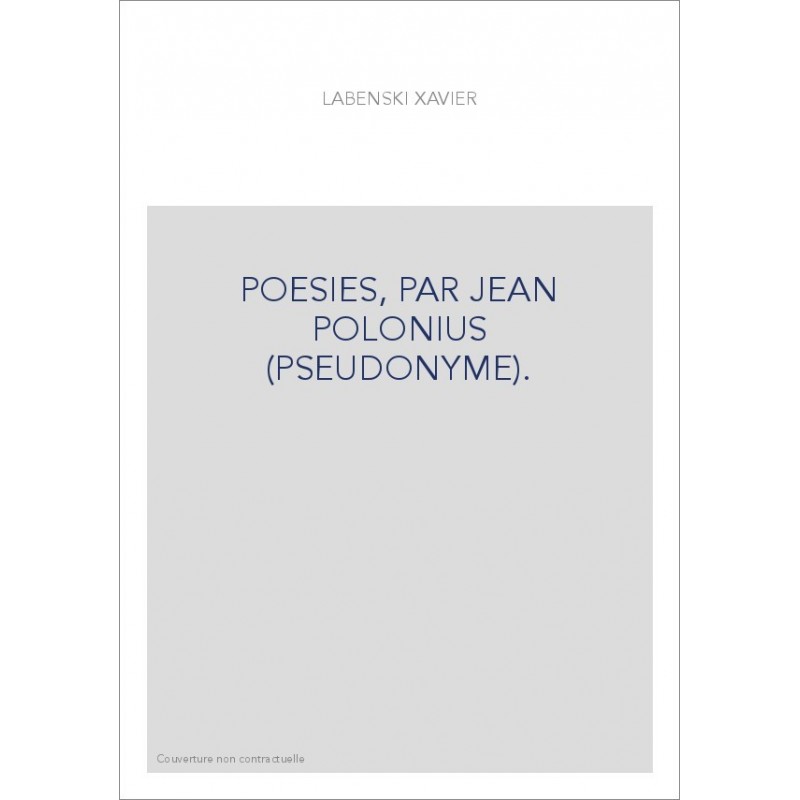 LABENSKI XAVIER

POESIES, PAR JEAN POLONIUS (PSEUDONYME).

Couverture non contractuelle